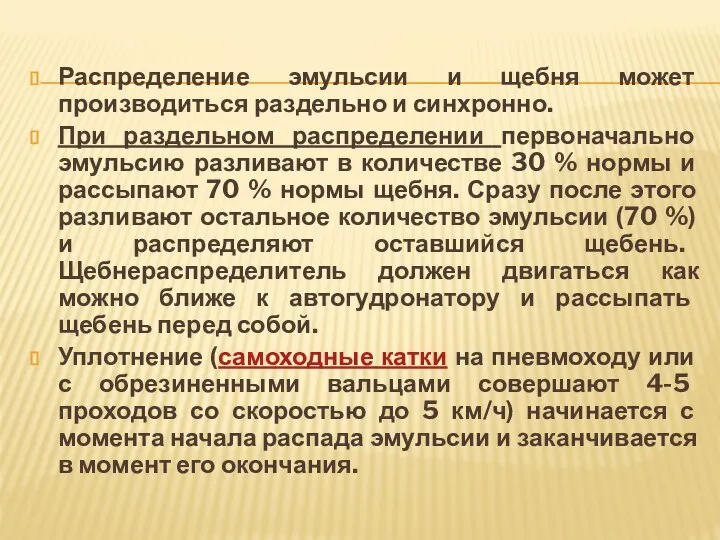 Распределение эмульсии и щебня может производиться раздельно и синхронно.

При раздельном распределении первоначально эмульсию разливают в количестве 30 % нормы и рассыпают 70 % нормы щебня. Сразу после этого разливают остальное количество эмульсии (70 %) и распределяют оставшийся щебень. Щебнераспределитель должен двигаться как можно ближе к автогудронатору и рассыпать щебень перед собой.

Уплотнение (самоходные катки на пневмоходу или с обрезиненными вальцами совершают 4-5 проходов со скоростью до 5 км/ч) начинается с момента начала распада эмульсии и заканчивается в момент его окончания.